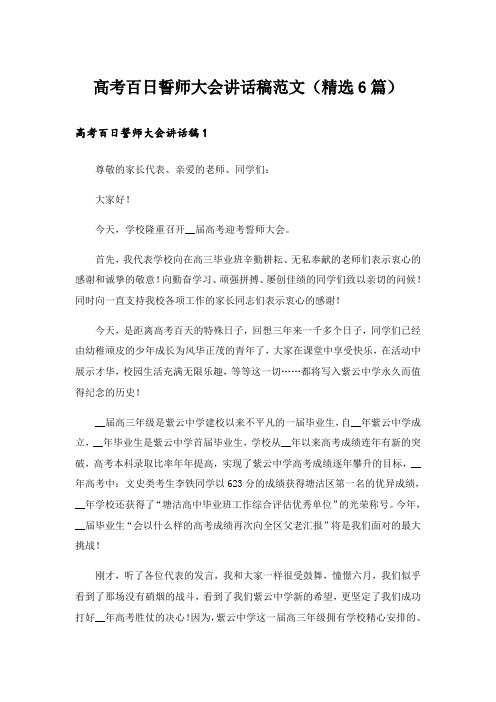 高考百日誓师大会讲话稿范文（精选6篇）

高考百日誓师大会讲话稿1

尊敬的家长代表、亲爱的老师、同学们：

大家好！

今天，学校隆重召开__届高考迎考誓师大会。

首先，我代表学校向在高三毕业班辛勤耕耘、无私奉献的老师们表示衷心的感谢和诚挚的敬意！向勤奋学习、顽强拼搏、屡创佳绩的同学们致以亲切的问候！同时向一直支持我校各项工作的家长同志们表示衷心的感谢！

今天，是距离高考百天的特殊日子，回想三年来一千多个日子，同学们已经由幼稚顽皮的少年成长为风华正茂的青年了，大家在课堂中享受快乐，在活动中展示才华，校园生活充满无限乐趣，等等这一切……都将写入紫云中学永久而值得纪念的历史！

__届高三年级是紫云中学建校以来不平凡的一届毕业生，自__年紫云中学成立，__年毕业生是紫云中学首届毕业生，学校从__年以来高考成绩连年有新的突破，高考本科录取比率年年提高，实现了紫云中学高考成绩逐年攀升的目标，__年高考中：文史类考生李铁同学以623分的成绩获得塘沽区第一名的优异成绩，__年学校还获得了“塘沽高中毕业班工作综合评估优秀单位”的光荣称号。今年，__届毕业生“会以什么样的高考成绩再次向全区父老汇报”将是我们面对的最大挑战！

刚才，听了各位代表的发言，我和大家一样很受鼓舞，憧憬六月，我们似乎看到了那场没有硝烟的战斗，看到了我们紫云中学新的希望，更坚定了我们成功打好__年高考胜仗的决心！因为，紫云中学这一届高三年级拥有学校精心安排的、